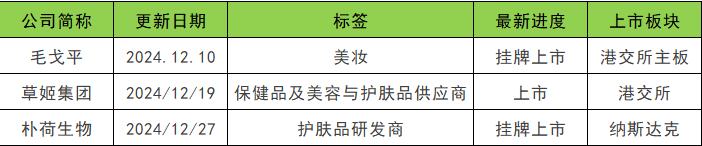 | 公司简称 | 更新日期 | 标签 | 最新进度 | 上市板块 |
|---|---|---|---|---|
| 毛戈平 | 2024.12.10 | 美妆 | 挂牌上市 | 港交所主板 |
| 草姬集团 | 2024/12/19 | 保健品及美容与护肤品供应商 | 上市 | 港交所 |
| 朴荷生物 | 2024/12/27 | 护肤品研发商 | 挂牌上市 | 纳斯达克 |